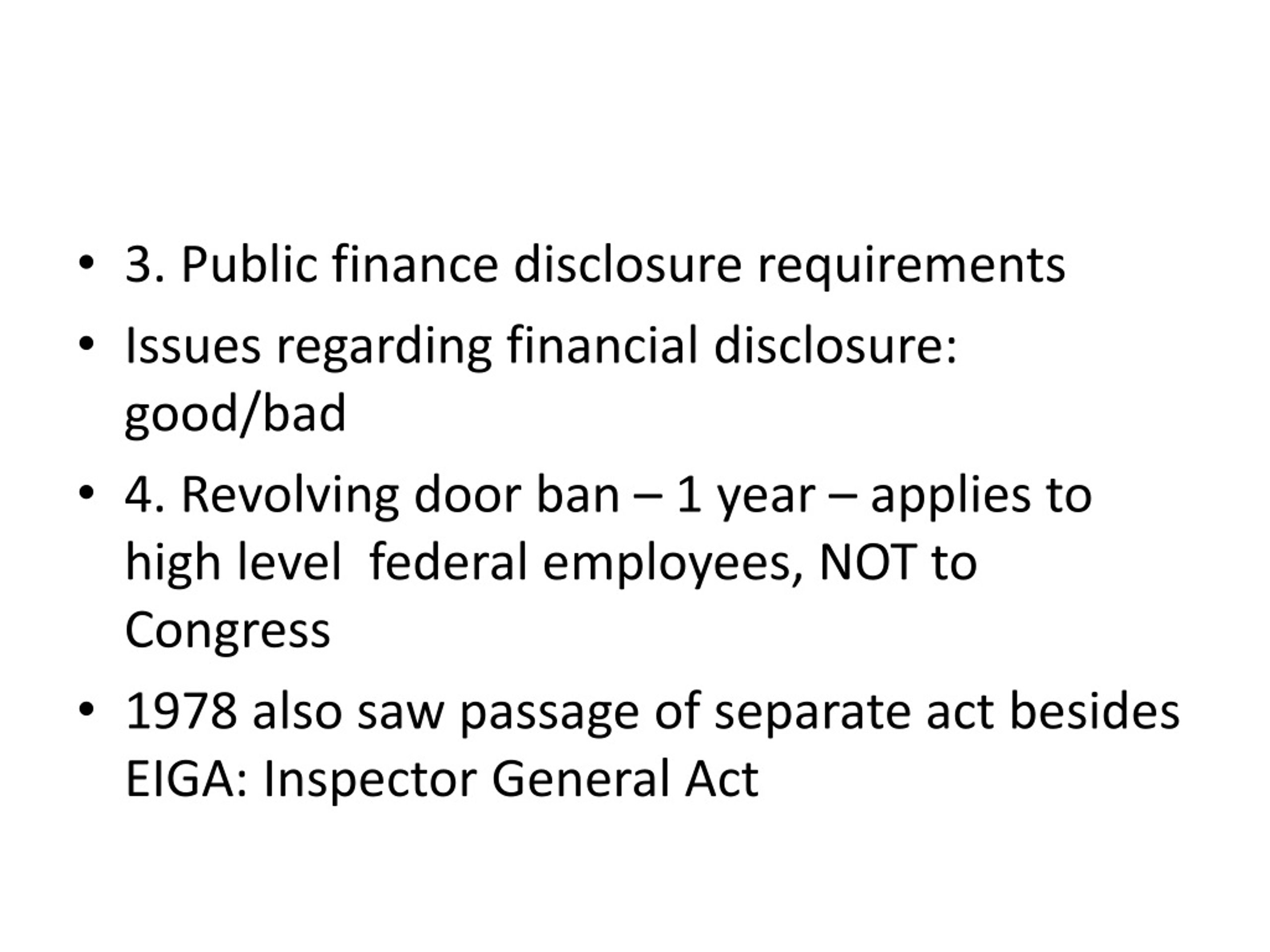 • 3. Public finance disclosure requirements

• Issues regarding financial disclosure: good/bad

• 4. Revolving door ban – 1 year – applies to high level  federal employees, NOT to Congress

• 1978 also saw passage of separate act besides EIGA: Inspector General Act